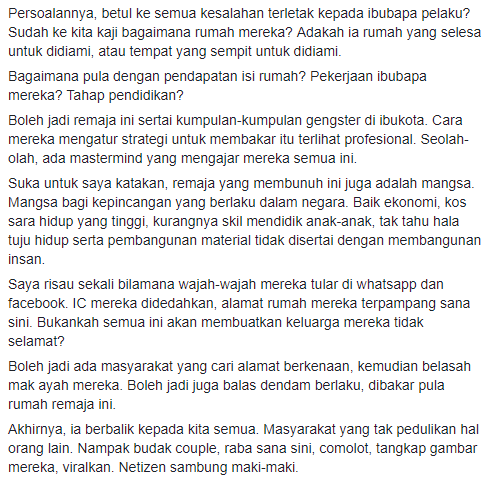 Persoalannya, betul ke semua kesalahan terletak kepada ibubapa pelaku? Sudah ke kita kaji bagaimana rumah mereka? Adakah ia rumah yang selesa untuk didiami, atau tempat yang sempit untuk didiami.

Bagaimana pula dengan pendapatan isi rumah? Pekerjaan ibubapa mereka? Tahap pendidikan?

Boleh jadi remaja ini sertai kumpulan-kumpulan gengster di ibukota. Cara mereka mengatur strategi untuk membakar itu terlihat profesional. Seolah-olah, ada mastermind yang mengajar mereka semua ini.

Suka untuk saya katakan, remaja yang membunuh ini juga adalah mangsa. Mangsa bagi kepincangan yang berlaku dalam negara. Baik ekonomi, kos sara hidup yang tinggi, kurangnya skil mendidik anak-anak, tak tahu hala tuju hidup serta pembangunan material tidak disertai dengan membangunan insan.

Saya risau sekali bilamana wajah-wajah mereka tular di whatsapp dan facebook. IC mereka didedahkan, alamat rumah mereka terpampang sana sini. Bukankah semua ini akan membuatkan keluarga mereka tidak selamat?

Boleh jadi ada masyarakat yang cari alamat berkenaan, kemudian belasah mak ayah mereka. Boleh jadi juga balas dendam berlaku, dibakar pula rumah remaja ini.

Akhirnya, ia berbalik kepada kita semua. Masyarakat yang tak pedulikan hal orang lain. Nampak budak couple, raba sana sini, comolot, tangkap gambar mereka, viralkan. Netizen sambung maki-maki.